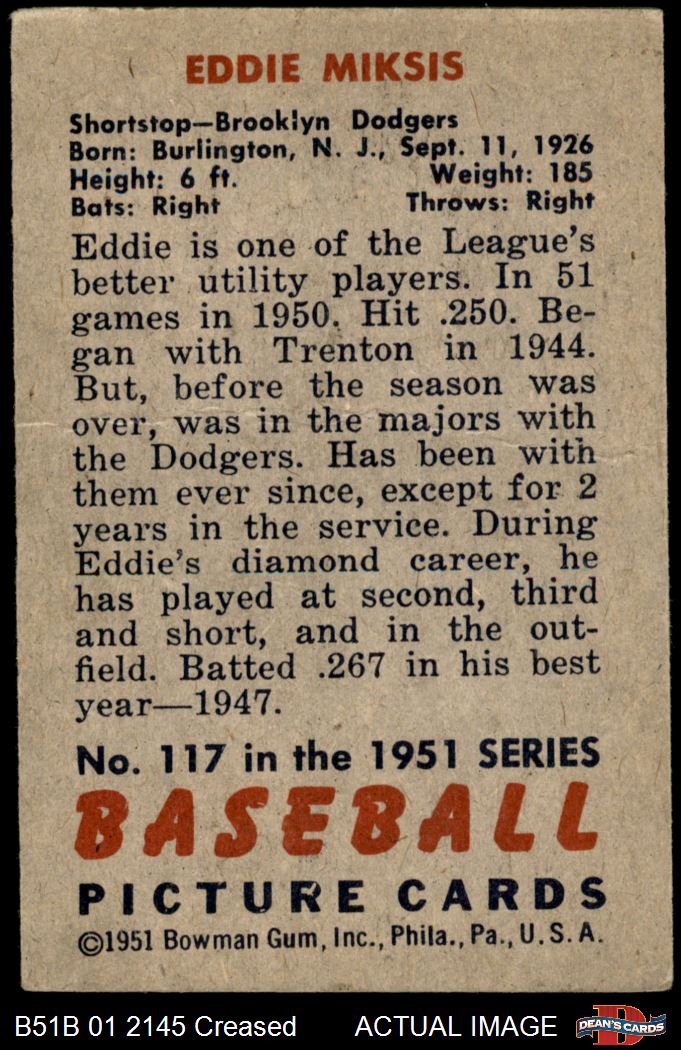 EDDIE MIKSIS

Shortstop—Brooklyn Dodgers
Born: Burlington, N. J., Sept. 11, 1926
Height: 6 ft. Weight: 185
Bats: Right Throws: Right

Eddie is one of the League's better utility players. In 51 games in 1950. Hit .250. Began with Trenton in 1944. But, before the season was over, was in the majors with the Dodgers. Has been with them ever since, except for 2 years in the service. During Eddie's diamond career, he has played at second, third and short, and in the outfield. Batted .267 in his best year—1947.

No. 117 in the 1951 SERIES
BASEBALL
PICTURE CARDS
©1951 Bowman Gum, Inc., Phila., Pa., U. S. A.

B51B 01 2145 Creased ACTUAL IMAGE DEAN'S CARDS